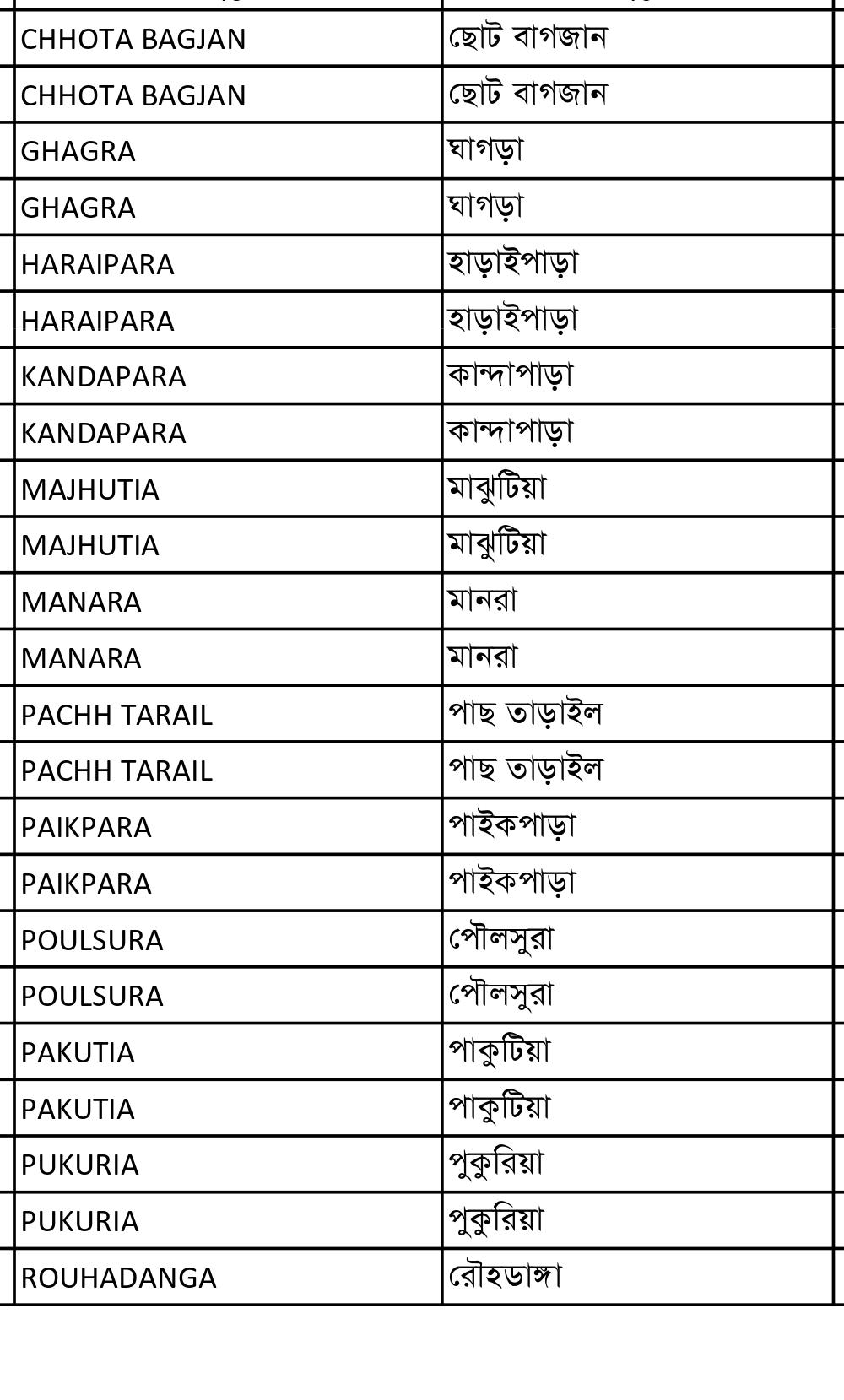 | | |
|---|---|
| CHHOTA BAGJAN | ছোট বাগজান |
| CHHOTA BAGJAN | ছোট বাগজান |
| GHAGRA | ঘাগড়া |
| GHAGRA | ঘাগড়া |
| HARAIPARA | হাড়াইপাড়া |
| HARAIPARA | হাড়াইপাড়া |
| KANDAPARA | কান্দাপাড়া |
| KANDAPARA | কান্দাপাড়া |
| MAJHUTIA | মাঝুটিয়া |
| MAJHUTIA | মাঝুটিয়া |
| MANARA | মানরা |
| MANARA | মানরা |
| PACHH TARAIL | পাছ তাড়াইল |
| PACHH TARAIL | পাছ তাড়াইল |
| PAIKPARA | পাইকপাড়া |
| PAIKPARA | পাইকপাড়া |
| POULSURA | পৌলসুরা |
| POULSURA | পৌলসুরা |
| PAKUTIA | পাকুটিয়া |
| PAKUTIA | পাকুটিয়া |
| PUKURIA | পুকুরিয়া |
| PUKURIA | পুকুরিয়া |
| ROUHADANGA | রৌহডাঙ্গা |